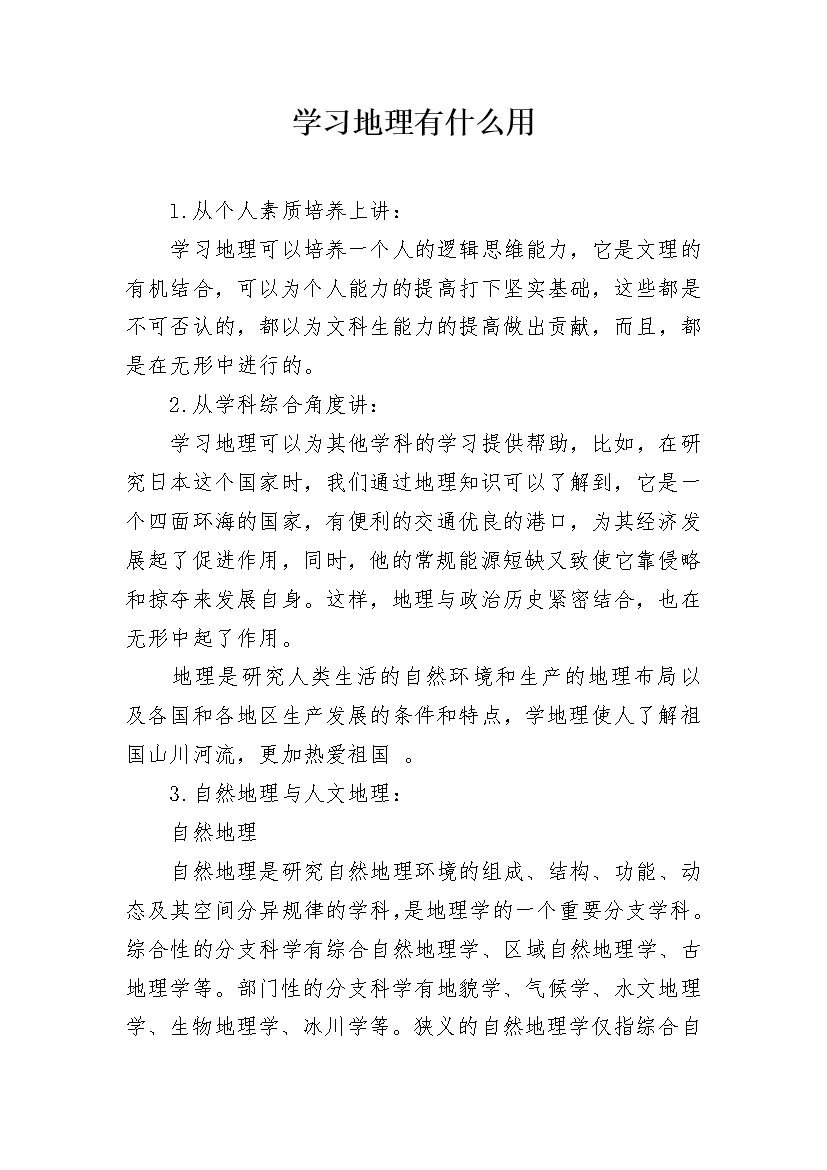 学习地理有什么用

1.从个人素质培养上讲：

学习地理可以培养一个人的逻辑思维能力，它是文理的有机结合，可以为个人能力的提高打下坚实基础，这些都是不可否认的，都以为文科生能力的提高做出贡献，而且，都是在无形中进行的。

2.从学科综合角度讲：

学习地理可以为其他学科的学习提供帮助，比如，在研究日本这个国家时，我们通过地理知识可以了解到，它是一个四面环海的国家，有便利的交通优良的港口，为其经济发展起了促进作用，同时，他的常规能源短缺又致使它靠侵略和掠夺来发展自身。这样，地理与政治历史紧密结合，也在无形中起了作用。

地理是研究人类生活的自然环境和生产的地理布局以及各国和各地区生产发展的条件和特点，学地理使人了解祖国山川河流，更加热爱祖国 。

3.自然地理与人文地理：

自然地理

自然地理是研究自然地理环境的组成、结构、功能、动态及其空间分异规律的学科,是地理学的一个重要分支学科。综合性的分支科学有综合自然地理学、区域自然地理学、古地理学等。部门性的分支科学有地貌学、气候学、水文地理学、生物地理学、冰川学等。狭义的自然地理学仅指综合自